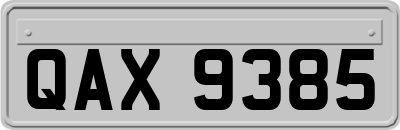 QAX 9385